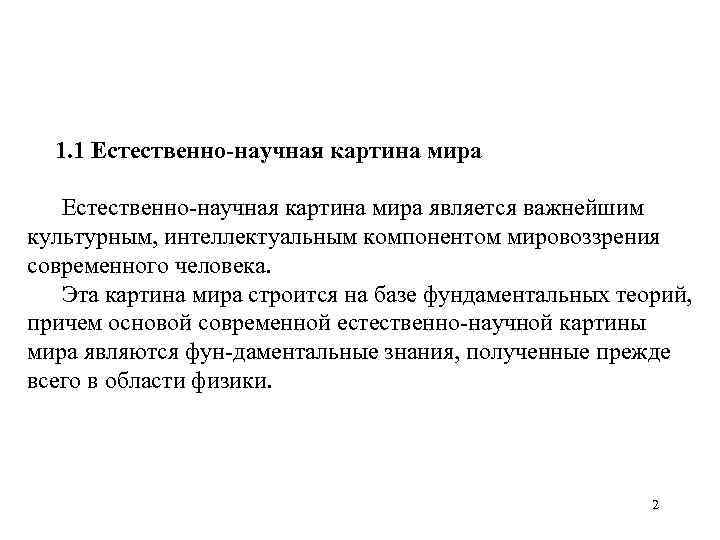 1.1 Естественно-научная картина мира

Естественно-научная картина мира является важнейшим культурным, интеллектуальным компонентом мировоззрения современного человека.

Эта картина мира строится на базе фундаментальных теорий, причем основой современной естественно-научной картины мира являются фун-даментальные знания, полученные прежде всего в области физики.

2